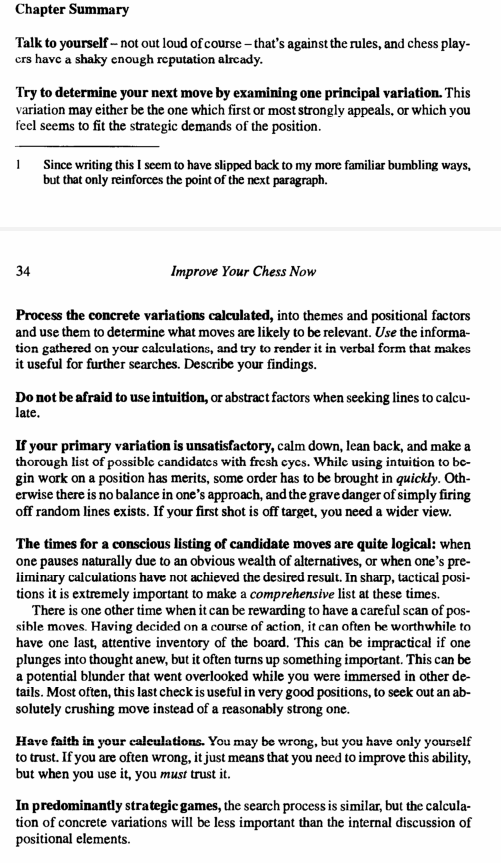 Chapter Summary

Talk to yourself – not out loud of course – that's against the rules, and chess players have a shaky enough reputation already.

Try to determine your next move by examining one principal variation. This variation may either be the one which first or most strongly appeals, or which you feel seems to fit the strategic demands of the position.

1 Since writing this I seem to have slipped back to my more familiar bumbling ways, but that only reinforces the point of the next paragraph.

34 Improve Your Chess Now

Process the concrete variations calculated, into themes and positional factors and use them to determine what moves are likely to be relevant. Use the information gathered on your calculations, and try to render it in verbal form that makes it useful for further searches. Describe your findings.

Do not be afraid to use intuition, or abstract factors when seeking lines to calculate.

If your primary variation is unsatisfactory, calm down, lean back, and make a thorough list of possible candidates with fresh eyes. While using intuition to begin work on a position has merits, some order has to be brought in quickly. Otherwise there is no balance in one's approach, and the grave danger of simply firing off random lines exists. If your first shot is off target, you need a wider view.

The times for a conscious listing of candidate moves are quite logical: when one pauses naturally due to an obvious wealth of alternatives, or when one's preliminary calculations have not achieved the desired result. In sharp, tactical positions it is extremely important to make a comprehensive list at these times.

There is one other time when it can be rewarding to have a careful scan of possible moves. Having decided on a course of action, it can often be worthwhile to have one last, attentive inventory of the board. This can be impractical if one plunges into thought anew, but it often turns up something important. This can be a potential blunder that went overlooked while you were immersed in other details. Most often, this last check is useful in very good positions, to seek out an absolutely crushing move instead of a reasonably strong one.

Have faith in your calculations. You may be wrong, but you have only yourself to trust. If you are often wrong, it just means that you need to improve this ability, but when you use it, you must trust it.

In predominantly strategic games, the search process is similar, but the calculation of concrete variations will be less important than the internal discussion of positional elements.